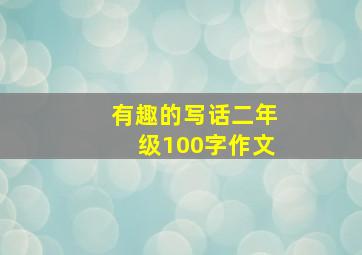 有趣的写话二年级100字作文